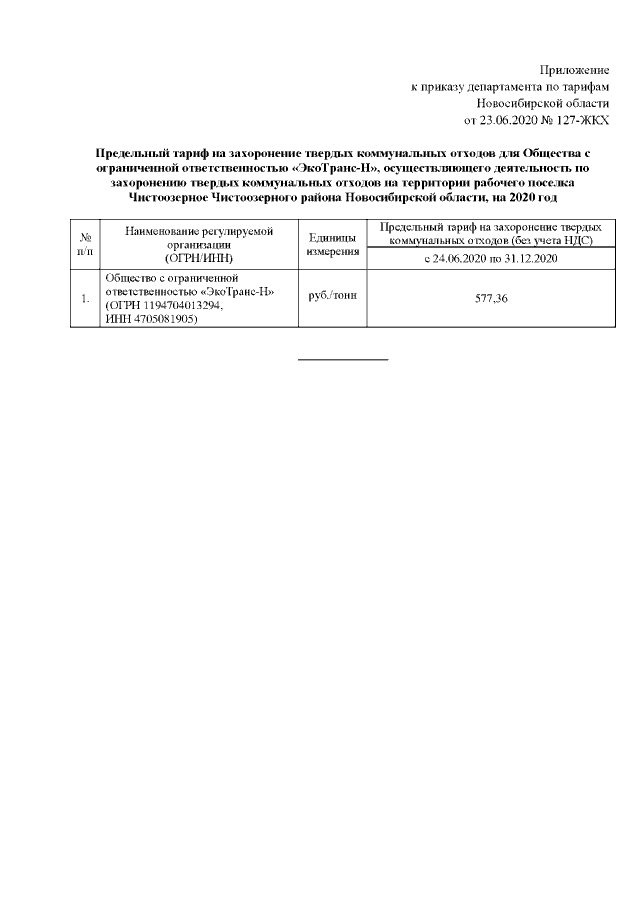 Приложение
к приказу департамента по тарифам
Новосибирской области
от 23.06.2020 № 127-ЖКХ

Предельный тариф на захоронение твердых коммунальных отходов для Общества с ограниченной ответственностью «ЭкоТранс-Н», осуществляющего деятельность по захоронению твердых коммунальных отходов на территории рабочего поселка Чистоозерное Чистоозерного района Новосибирской области, на 2020 год

| № п/п | Наименование регулируемой организации (ОГРН/ИНН) | Единицы измерения | Предельный тариф на захоронение твердых коммунальных отходов (без учета НДС) |
|---|---|---|---|
| | | | с 24.06.2020 по 31.12.2020 |
| 1. | Общество с ограниченной ответственностью «ЭкоТранс-Н» (ОГРН 1194704013294, ИНН 4705081905) | руб./тонн | 577,36 |